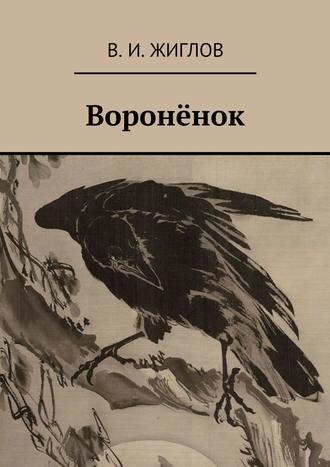 В. И. ЖИГЛОВ

Воронёнок